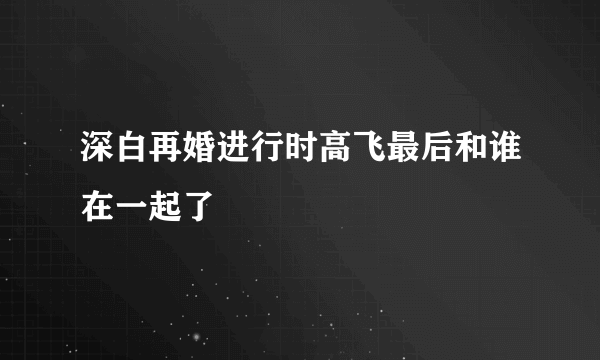 深白再婚进行时高飞最后和谁在一起了